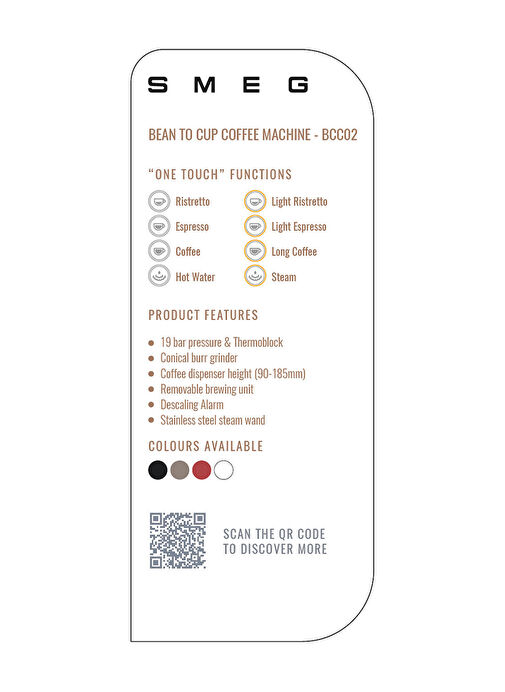 SMEG

BEAN TO CUP COFFEE MACHINE - BCC02

"ONE TOUCH" FUNCTIONS

Ristretto
Espresso
Coffee
Hot Water

Light Ristretto
Light Espresso
Long Coffee
Steam

PRODUCT FEATURES

• 19 bar pressure & Thermoblock
• Conical burr grinder
• Coffee dispenser height (90-185mm)
• Removable brewing unit
• Descaling Alarm
• Stainless steel steam wand

COLOURS AVAILABLE

SCAN THE QR CODE
TO DISCOVER MORE